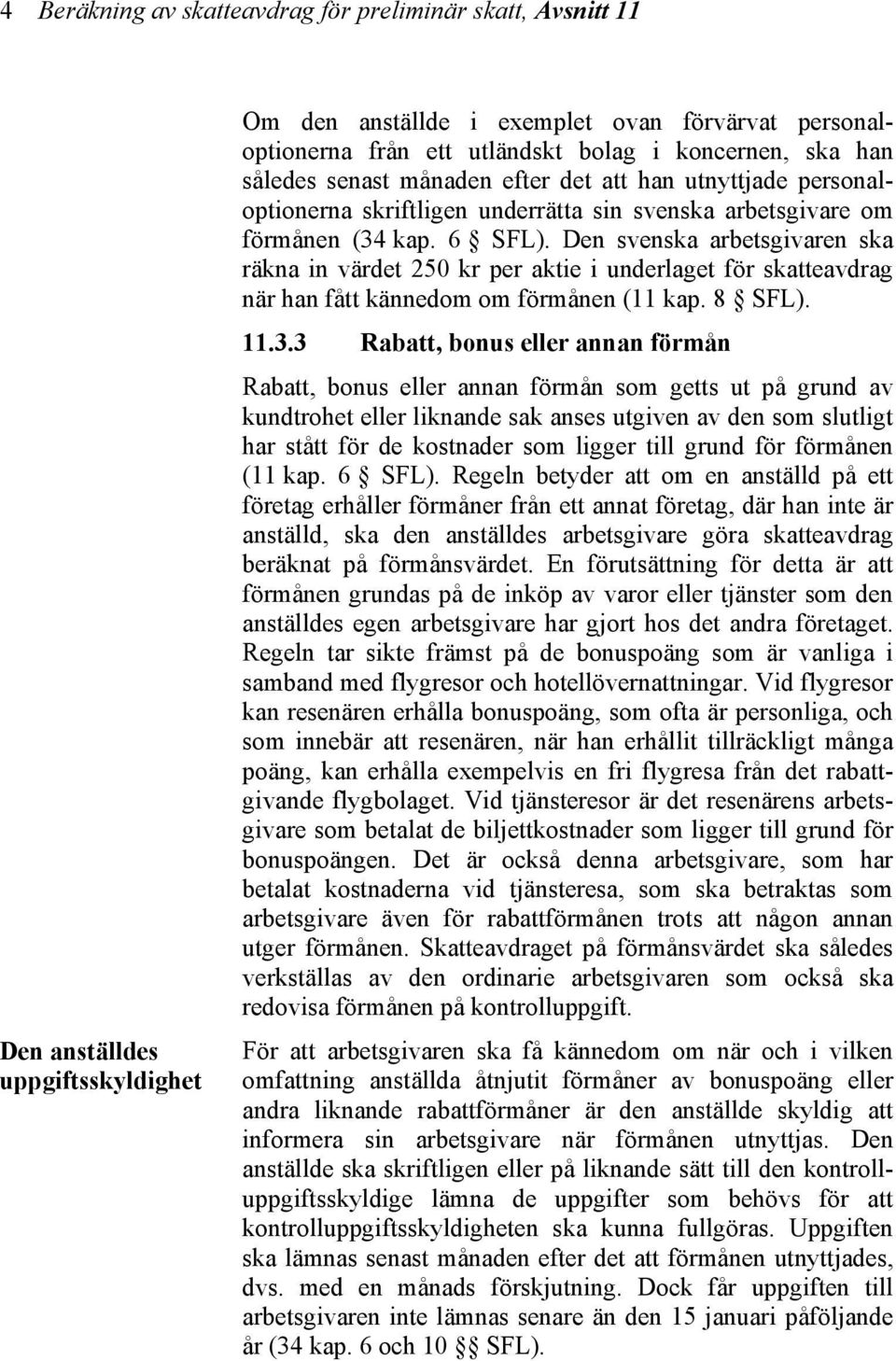 4 Beräkning av skatteavdrag för preliminär skatt, Avsnitt 11

Om den anställde i exemplet ovan förvärvat personaloptionerna från ett utländskt bolag i koncernen, ska han således senast månaden efter det att han utnyttjade personaloptionerna skriftligen underrätta sin svenska arbetsgivare om förmånen (34 kap. 6 § SFL). Den svenska arbetsgivaren ska räkna in värdet 250 kr per aktie i underlaget för skatteavdrag när han fått kännedom om förmånen (11 kap. 8 § SFL).

11.3.3 Rabatt, bonus eller annan förmån

Rabatt, bonus eller annan förmån som getts ut på grund av kundtrohet eller liknande sak anses utgiven av den som slutligt har stått för de kostnader som ligger till grund för förmånen (11 kap. 6 § SFL). Regeln betyder att om en anställd på ett företag erhåller förmåner från ett annat företag, där han inte är anställd, ska den anställdes arbetsgivare göra skatteavdrag beräknat på förmånsvärdet. En förutsättning för detta är att förmånen grundas på de inköp av varor eller tjänster som den anställdes egen arbetsgivare har gjort hos det andra företaget. Regeln tar sikte främst på de bonuspoäng som är vanliga i samband med flygresor och hotellövernattningar. Vid flygresor kan resenären erhålla bonuspoäng, som ofta är personliga, och som innebär att resenären, när han erhållit tillräckligt många poäng, kan erhålla exempelvis en fri flygresa från det rabattgivande flygbolaget. Vid tjänsteresor är det resenärens arbetsgivare som betalat de biljettkostnader som ligger till grund för bonuspoängen. Det är också denna arbetsgivare, som har betalat kostnaderna vid tjänsteresa, som ska betraktas som arbetsgivare även för rabattförmånen trots att någon annan utger förmånen. Skatteavdraget på förmånsvärdet ska således verkställas av den ordinarie arbetsgivaren som också ska redovisa förmånen på kontrolluppgift.

Den anställdes uppgiftsskyldighet

För att arbetsgivaren ska få kännedom om när och i vilken omfattning anställda åtnjutit förmåner av bonuspoäng eller andra liknande rabattförmåner är den anställde skyldig att informera sin arbetsgivare när förmånen utnyttjas. Den anställde ska skriftligen eller på liknande sätt till den kontrolluppgiftsskyldige lämna de uppgifter som behövs för att kontrolluppgiftsskyldigheten ska kunna fullgöras. Uppgiften ska lämnas senast månaden efter det att förmånen utnyttjades, dvs. med en månads förskjutning. Dock får uppgiften till arbetsgivaren inte lämnas senare än den 15 januari påföljande år (34 kap. 6 och 10 §§ SFL).